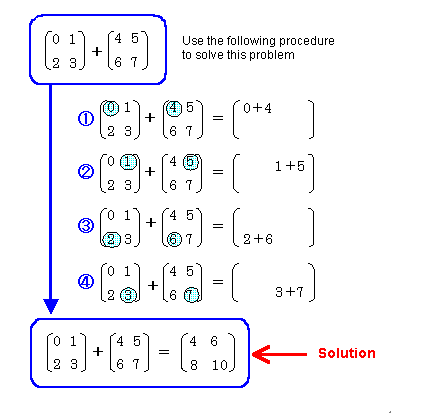 $\begin{pmatrix} 0 & 1 \\ 2 & 3 \end{pmatrix} + \begin{pmatrix} 4 & 5 \\ 6 & 7 \end{pmatrix}$

Use the following procedure to solve this problem

① $\begin{pmatrix} 0 & 1 \\ 2 & 3 \end{pmatrix} + \begin{pmatrix} 4 & 5 \\ 6 & 7 \end{pmatrix} = \begin{pmatrix} 0+4 & \\ & \end{pmatrix}$

② $\begin{pmatrix} 0 & 1 \\ 2 & 3 \end{pmatrix} + \begin{pmatrix} 4 & 5 \\ 6 & 7 \end{pmatrix} = \begin{pmatrix} & 1+5 \\ & \end{pmatrix}$

③ $\begin{pmatrix} 0 & 1 \\ 2 & 3 \end{pmatrix} + \begin{pmatrix} 4 & 5 \\ 6 & 7 \end{pmatrix} = \begin{pmatrix} & \\ 2+6 & \end{pmatrix}$

④ $\begin{pmatrix} 0 & 1 \\ 2 & 3 \end{pmatrix} + \begin{pmatrix} 4 & 5 \\ 6 & 7 \end{pmatrix} = \begin{pmatrix} & \\ & 3+7 \end{pmatrix}$

$\begin{pmatrix} 0 & 1 \\ 2 & 3 \end{pmatrix} + \begin{pmatrix} 4 & 5 \\ 6 & 7 \end{pmatrix} = \begin{pmatrix} 4 & 6 \\ 8 & 10 \end{pmatrix}$

Solution